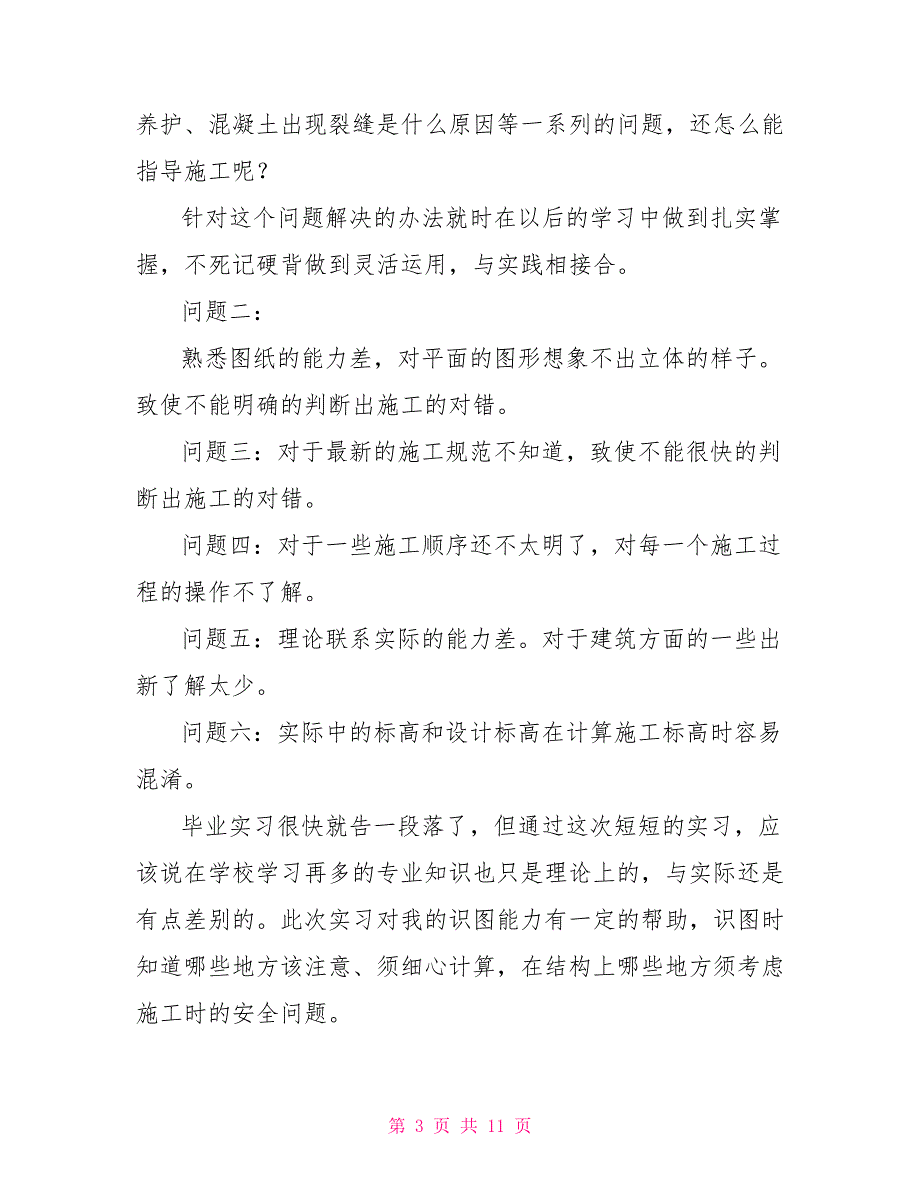 养护、混凝土出现裂缝是什么原因等一系列的问题，还怎么能指导施工呢？

针对这个问题解决的办法就时在以后的学习中做到扎实掌握，不死记硬背做到灵活运用，与实践相接合。

问题二：

熟悉图纸的能力差，对平面的图形想象不出立体的样子。致使不能明确的判断出施工的对错。

问题三：对于最新的施工规范不知道，致使不能很快的判断出施工的对错。

问题四：对于一些施工顺序还不太明了，对每一个施工过程的操作不了解。

问题五：理论联系实际的能力差。对于建筑方面的一些出新了解太少。

问题六：实际中的标高和设计标高在计算施工标高时容易混淆。

毕业实习很快就告一段落了，但通过这次短短的实习，应该说在学校学习再多的专业知识也只是理论上的，与实际还是有点差别的。此次实习对我的识图能力有一定的帮助，识图时知道哪些地方该注意、须细心计算，在结构上哪些地方须考虑施工时的安全问题。

第 3 页 共 11 页